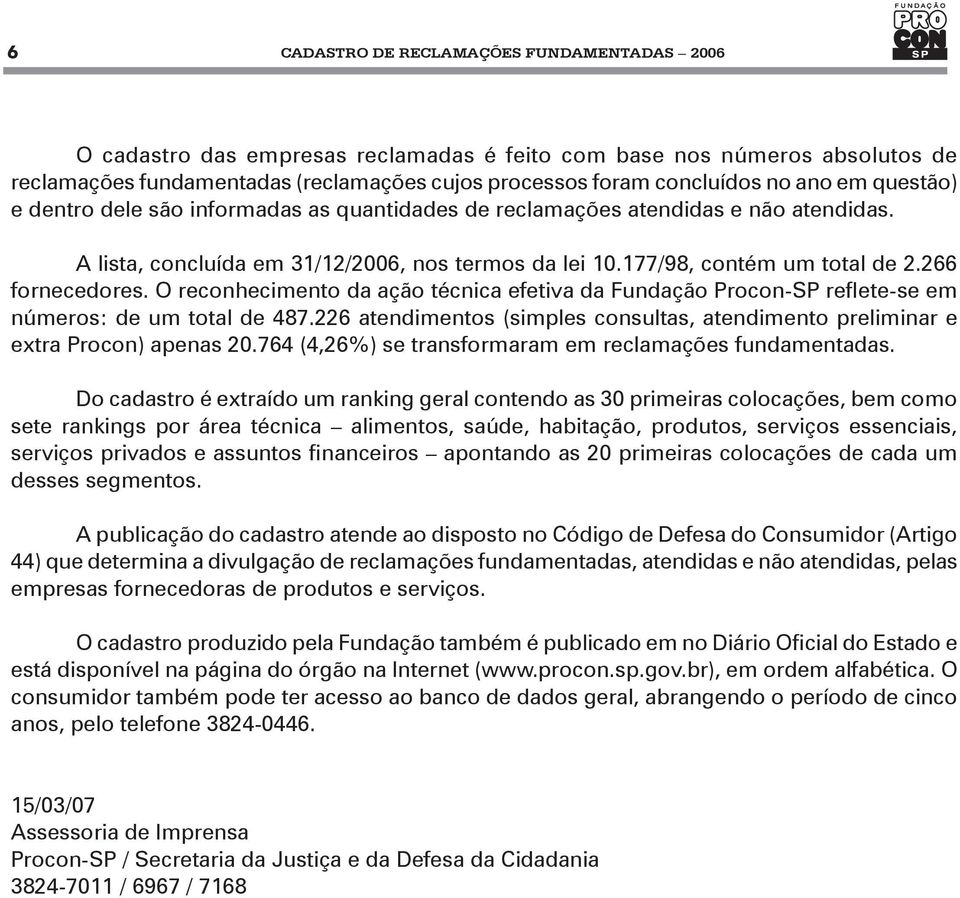 6 CADASTRO DE RECLAMAÇÕES FUNDAMENTADAS – 2006

FUNDAÇÃO PRO CON SP

O cadastro das empresas reclamadas é feito com base nos números absolutos de reclamações fundamentadas (reclamações cujos processos foram concluídos no ano em questão) e dentro dele são informadas as quantidades de reclamações atendidas e não atendidas.

A lista, concluída em 31/12/2006, nos termos da lei 10.177/98, contém um total de 2.266 fornecedores. O reconhecimento da ação técnica efetiva da Fundação Procon-SP reflete-se em números: de um total de 487.226 atendimentos (simples consultas, atendimento preliminar e extra Procon) apenas 20.764 (4,26%) se transformaram em reclamações fundamentadas.

Do cadastro é extraído um ranking geral contendo as 30 primeiras colocações, bem como sete rankings por área técnica – alimentos, saúde, habitação, produtos, serviços essenciais, serviços privados e assuntos financeiros – apontando as 20 primeiras colocações de cada um desses segmentos.

A publicação do cadastro atende ao disposto no Código de Defesa do Consumidor (Artigo 44) que determina a divulgação de reclamações fundamentadas, atendidas e não atendidas, pelas empresas fornecedoras de produtos e serviços.

O cadastro produzido pela Fundação também é publicado em no Diário Oficial do Estado e está disponível na página do órgão na Internet (www.procon.sp.gov.br), em ordem alfabética. O consumidor também pode ter acesso ao banco de dados geral, abrangendo o período de cinco anos, pelo telefone 3824-0446.

15/03/07
Assessoria de Imprensa
Procon-SP / Secretaria da Justiça e da Defesa da Cidadania
3824-7011 / 6967 / 7168